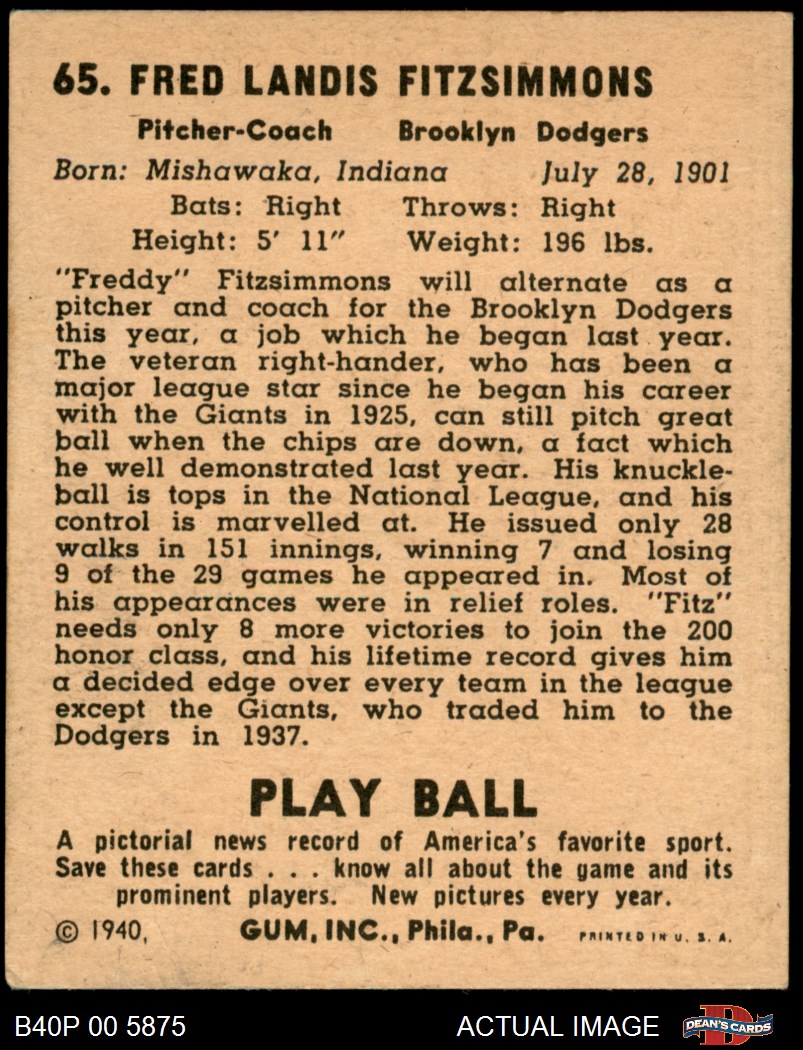 65. FRED LANDIS FITZSIMMONS

Pitcher-Coach Brooklyn Dodgers

Born: Mishawaka, Indiana July 28, 1901

Bats: Right Throws: Right

Height: 5' 11" Weight: 196 lbs.

"Freddy" Fitzsimmons will alternate as a pitcher and coach for the Brooklyn Dodgers this year, a job which he began last year. The veteran right-hander, who has been a major league star since he began his career with the Giants in 1925, can still pitch great ball when the chips are down, a fact which he well demonstrated last year. His knuckleball is tops in the National League, and his control is marvelled at. He issued only 28 walks in 151 innings, winning 7 and losing 9 of the 29 games he appeared in. Most of his appearances were in relief roles. "Fitz" needs only 8 more victories to join the 200 honor class, and his lifetime record gives him a decided edge over every team in the league except the Giants, who traded him to the Dodgers in 1937.

PLAY BALL

A pictorial news record of America's favorite sport. Save these cards . . . know all about the game and its prominent players. New pictures every year.

© 1940, GUM, INC., Phila., Pa. PRINTED IN U. S. A.

B40P 00 5875 ACTUAL IMAGE DEAN'S CARDS